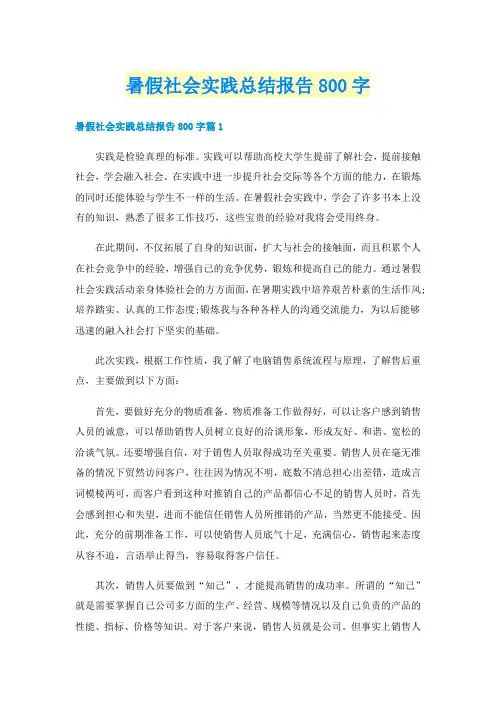 暑假社会实践总结报告 800 字

暑假社会实践总结报告 800 字篇 1

实践是检验真理的标准。实践可以帮助高校大学生提前了解社会，提前接触社会，学会融入社会。在实践中进一步提升社会交际等各个方面的能力，在锻炼的同时还能体验与学生不一样的生活。在暑假社会实践中，学会了许多书本上没有的知识，熟悉了很多工作技巧，这些宝贵的经验对我将会受用终身。

在此期间，不仅拓展了自身的知识面，扩大与社会的接触面，而且积累个人在社会竞争中的经验，增强自己的竞争优势，锻炼和提高自己的能力。通过暑假社会实践活动亲身体验社会的方方面面，在暑期实践中培养艰苦朴素的生活作风；培养踏实、认真的工作态度；锻炼我与各种各样人的沟通交流能力，为以后能够迅速的融入社会打下坚实的基础。

此次实践，根据工作性质，我了解了电脑销售系统流程与原理，了解售后重点，主要做到以下方面：

首先，要做好充分的物质准备。物质准备工作做得好，可以让客户感到销售人员的诚意，可以帮助销售人员树立良好的洽谈形象，形成友好、和谐、宽松的洽谈气氛。还要增强自信，对于销售人员取得成功至关重要。销售人员在毫无准备的情况下贸然访问客户，往往因为情况不明，底数不清总担心出差错，造成言词模棱两可，而客户看到这种对推销自己的产品都信心不足的销售人员时，首先会感到担心和失望，进而不能信任销售人员所推销的产品，当然更不能接受。因此，充分的前期准备工作，可以使销售人员底气十足，充满信心，销售起来态度从容不迫，言语举止得当，容易取得客户信任。

其次，销售人员要做到“知己”，才能提高销售的成功率。所谓的“知己”就是需要掌握自己公司多方面的生产、经营、规模等情况以及自己负责的产品的性能、指标、价格等知识。对于客户来说，销售人员就是公司。但事实上销售人